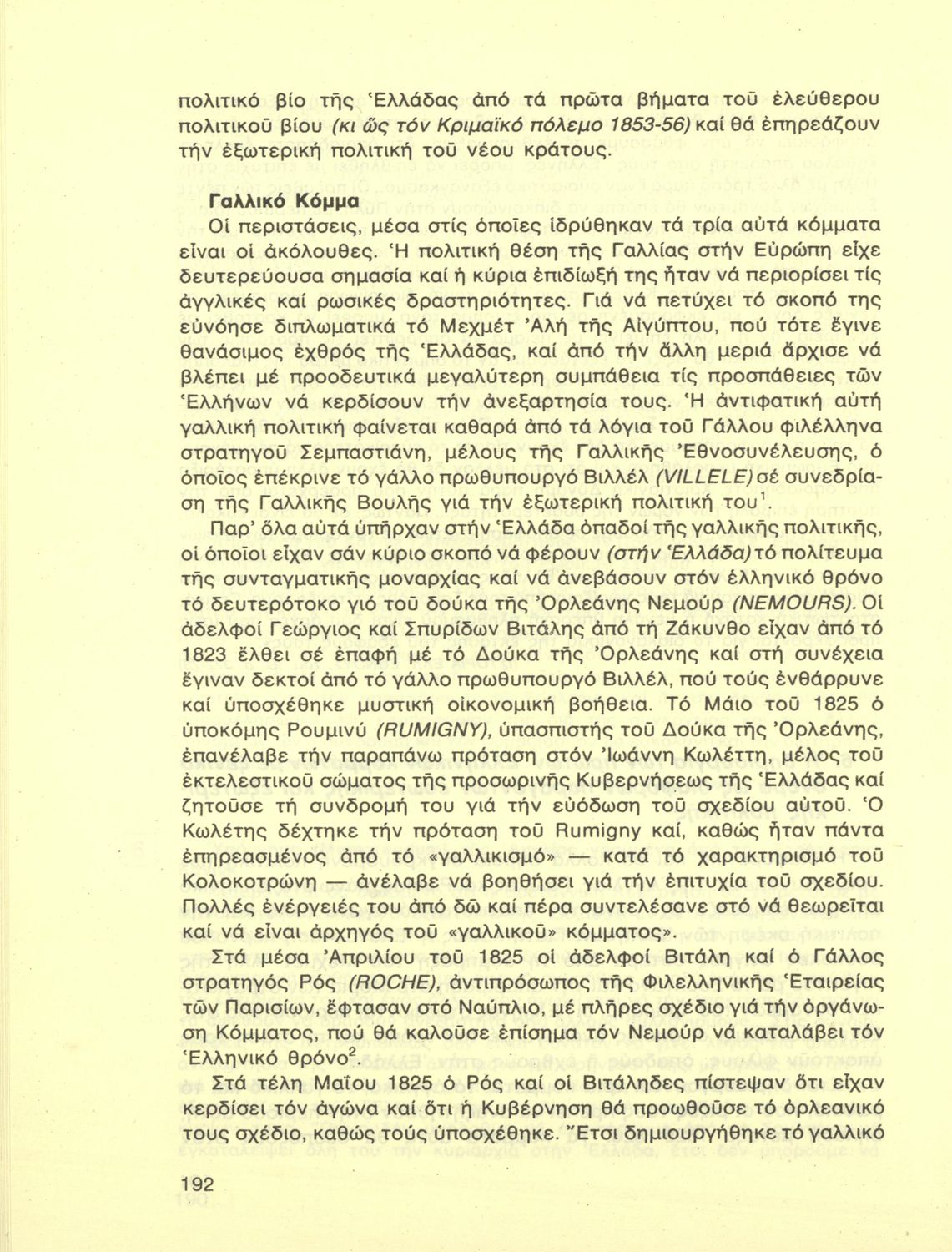 πολιτικό βίο τῆς Ἑλλάδας ἀπό τά πρῶτα βήματα τοῦ ἐλεύθερου πολιτικοῦ βίου (κι ὥς τόν Κριμαϊκό πόλεμο 1853-56) καί θά ἐπηρεάζουν τήν ἐξωτερική πολιτική τοῦ νέου κράτους.

Γαλλικό Κόμμα

Οἱ περιστάσεις, μέσα στίς ὁποῖες ἱδρύθηκαν τά τρία αὐτά κόμματα εἶναι οἱ ἀκόλουθες. Ἡ πολιτική θέση τῆς Γαλλίας στήν Εὐρώπη εἶχε δευτερεύουσα σημασία καί ἡ κύρια ἐπιδίωξή της ἦταν νά περιορίσει τίς ἀγγλικές καί ρωσικές δραστηριότητες. Γιά νά πετύχει τό σκοπό της εὐνόησε διπλωματικά τό Μεχμέτ Ἀλή τῆς Αἰγύπτου, πού τότε ἔγινε θανάσιμος ἐχθρός τῆς Ἑλλάδας, καί ἀπό τήν ἄλλη μεριά ἄρχισε νά βλέπει μέ προοδευτικά μεγαλύτερη συμπάθεια τίς προσπάθειες τῶν Ἑλλήνων νά κερδίσουν τήν ἀνεξαρτησία τους. Ἡ ἀντιφατική αὐτή γαλλική πολιτική φαίνεται καθαρά ἀπό τά λόγια τοῦ Γάλλου φιλέλληνα στρατηγοῦ Σεμπαστιάνη, μέλους τῆς Γαλλικῆς Ἐθνοσυνέλευσης, ὁ ὁποῖος ἐπέκρινε τό γάλλο πρωθυπουργό Βιλλέλ (VILLELE) σέ συνεδρίαση τῆς Γαλλικῆς Βουλῆς γιά τήν ἐξωτερική πολιτική του$^1$.

Παρ' ὅλα αὐτά ὑπῆρχαν στήν Ἑλλάδα ὀπαδοί τῆς γαλλικῆς πολιτικῆς, οἱ ὁποῖοι εἶχαν σάν κύριο σκοπό νά φέρουν (στήν Ἑλλάδα) τό πολίτευμα τῆς συνταγματικῆς μοναρχίας καί νά ἀνεβάσουν στόν ἑλληνικό θρόνο τό δευτερότοκο γιό τοῦ δούκα τῆς Ὀρλεάνης Νεμούρ (NEMOURS). Οἱ ἀδελφοί Γεώργιος καί Σπυρίδων Βιτάλης ἀπό τή Ζάκυνθο εἶχαν ἀπό τό 1823 ἔλθει σέ ἐπαφή μέ τό Δούκα τῆς Ὀρλεάνης καί στή συνέχεια ἔγιναν δεκτοί ἀπό τό γάλλο πρωθυπουργό Βιλλέλ, πού τούς ἐνθάρρυνε καί ὑποσχέθηκε μυστική οἰκονομική βοήθεια. Τό Μάιο τοῦ 1825 ὁ ὑποκόμης Ρουμινύ (RUMIGNY), ὑπασπιστής τοῦ Δούκα τῆς Ὀρλεάνης, ἐπανέλαβε τήν παραπάνω πρόταση στόν Ἰωάννη Κωλέττη, μέλος τοῦ ἐκτελεστικοῦ σώματος τῆς προσωρινῆς Κυβερνήσεως τῆς Ἑλλάδας καί ζητοῦσε τή συνδρομή του γιά τήν εὐόδωση τοῦ σχεδίου αὐτοῦ. Ὁ Κωλέτης δέχτηκε τήν πρόταση τοῦ Rumigny καί, καθώς ἦταν πάντα ἐπηρεασμένος ἀπό τό «γαλλικισμό» — κατά τό χαρακτηρισμό τοῦ Κολοκοτρώνη — ἀνέλαβε νά βοηθήσει γιά τήν ἐπιτυχία τοῦ σχεδίου. Πολλές ἐνέργειές του ἀπό δῶ καί πέρα συντελέσανε στό νά θεωρεῖται καί νά εἶναι ἀρχηγός τοῦ «γαλλικοῦ» κόμματος».

Στά μέσα Ἀπριλίου τοῦ 1825 οἱ ἀδελφοί Βιτάλη καί ὁ Γάλλος στρατηγός Ρός (ROCHE), ἀντιπρόσωπος τῆς Φιλελληνικῆς Ἑταιρείας τῶν Παρισίων, ἔφτασαν στό Ναύπλιο, μέ πλῆρες σχέδιο γιά τήν ὀργάνωση Κόμματος, πού θά καλοῦσε ἐπίσημα τόν Νεμούρ νά καταλάβει τόν Ἑλληνικό θρόνο$^2$.

Στά τέλη Μαΐου 1825 ὁ Ρός καί οἱ Βιτάληδες πίστεψαν ὅτι εἶχαν κερδίσει τόν ἀγώνα καί ὅτι ἡ Κυβέρνηση θά προωθοῦσε τό ὀρλεανικό τους σχέδιο, καθώς τούς ὑποσχέθηκε. Ἔτσι δημιουργήθηκε τό γαλλικό

192